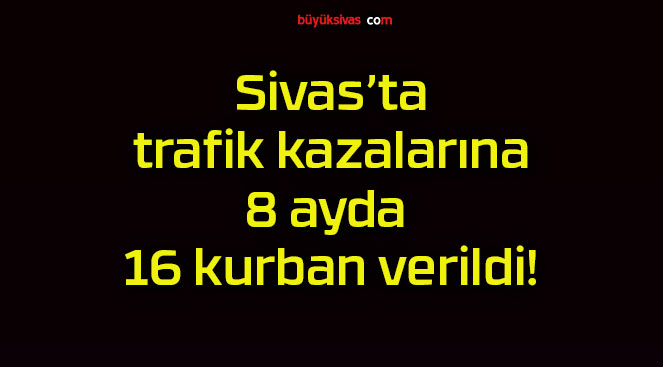 büyüksivas com

Sivas’ta trafik kazalarına 8 ayda 16 kurban verildi!